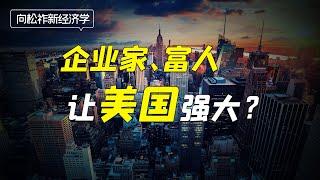 向松祚新经济学

企业家、富人

让美国强大？